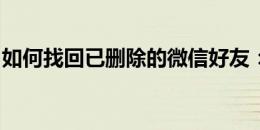 如何找回已删除的微信好友：